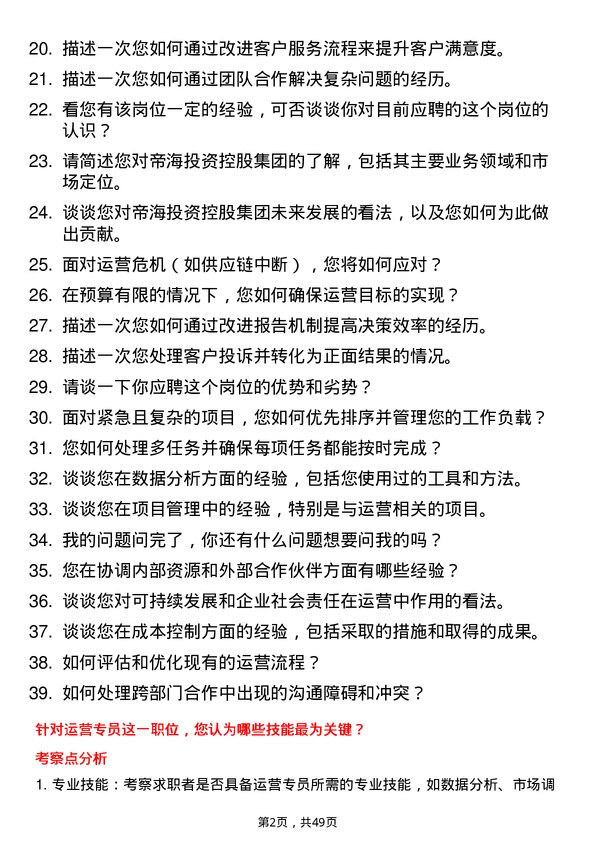 20. 描述一次您如何通过改进客户服务流程来提升客户满意度。

21. 描述一次您如何通过团队合作解决复杂问题的经历。

22. 看您有该岗位一定的经验，可否谈谈你对目前应聘的这个岗位的认识？

23. 请简述您对帝海投资控股集团的了解，包括其主要业务领域和市场定位。

24. 谈谈您对帝海投资控股集团未来发展的看法，以及您如何为此做出贡献。

25. 面对运营危机（如供应链中断），您将如何应对？

26. 在预算有限的情况下，您如何确保运营目标的实现？

27. 描述一次您如何通过改进报告机制提高决策效率的经历。

28. 描述一次您处理客户投诉并转化为正面结果的情况。

29. 请谈一下你应聘这个岗位的优势和劣势？

30. 面对紧急且复杂的项目，您如何优先排序并管理您的工作负载？

31. 您如何处理多任务并确保每项任务都能按时完成？

32. 谈谈您在数据分析方面的经验，包括您使用过的工具和方法。

33. 谈谈您在项目管理中的经验，特别是与运营相关的项目。

34. 我的问题问完了，你还有什么问题想要问我的吗？

35. 您在协调内部资源和外部合作伙伴方面有哪些经验？

36. 谈谈您对可持续发展和企业社会责任在运营中作用的看法。

37. 谈谈您在成本控制方面的经验，包括采取的措施和取得的成果。

38. 如何评估和优化现有的运营流程？

39. 如何处理跨部门合作中出现的沟通障碍和冲突？

针对运营专员这一职位，您认为哪些技能最为关键？

考察点分析

1. 专业技能：考察求职者是否具备运营专员所需的专业技能，如数据分析、市场调

第2页，共49页